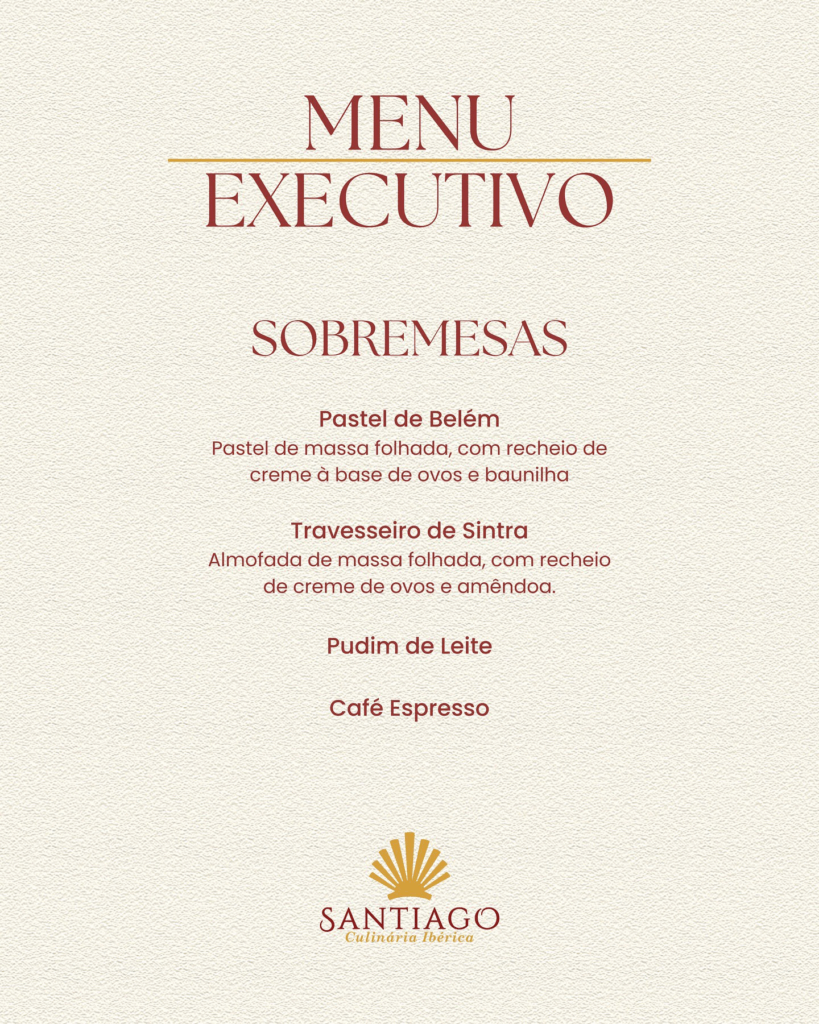 MENU
EXECUTIVO

SOBREMESAS

Pastel de Belém
Pastel de massa folhada, com recheio de creme à base de ovos e baunilha

Travesseiro de Sintra
Almofada de massa folhada, com recheio de creme de ovos e amêndoa.

Pudim de Leite

Café Espresso

SANTIAGO
Culinária Ibérica